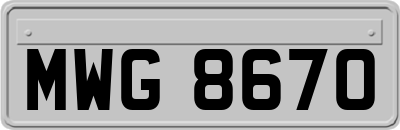 MWG 8670